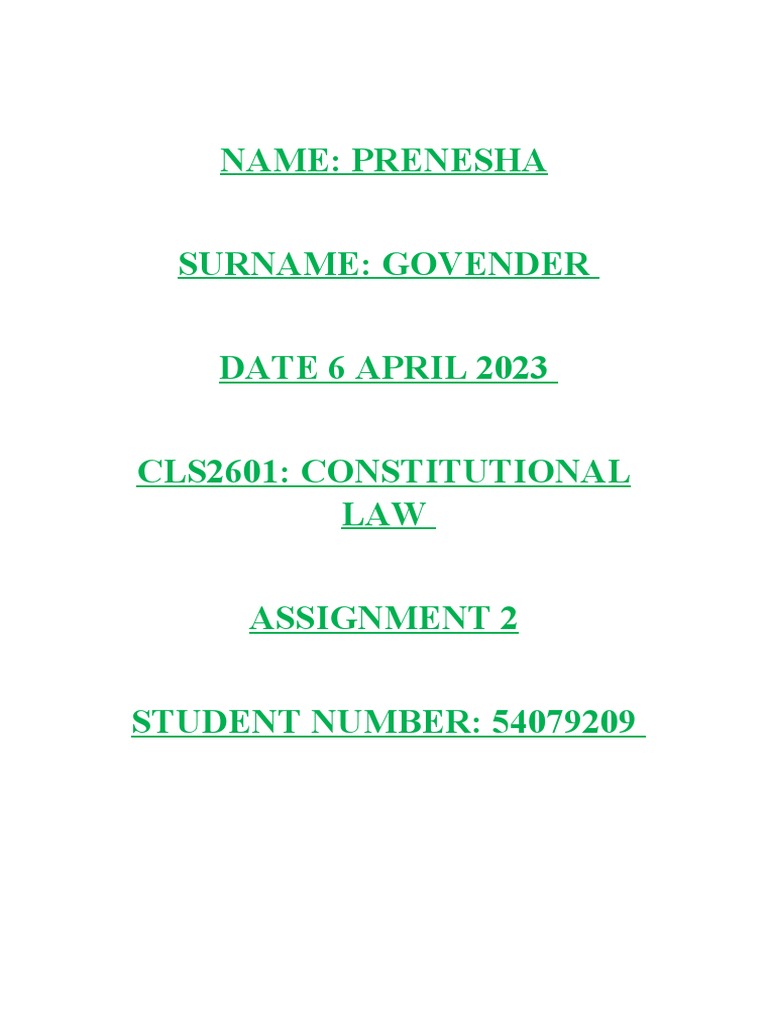 NAME: PRENESHA

SURNAME: GOVENDER

DATE 6 APRIL 2023

CLS2601: CONSTITUTIONAL LAW

ASSIGNMENT 2

STUDENT NUMBER: 54079209